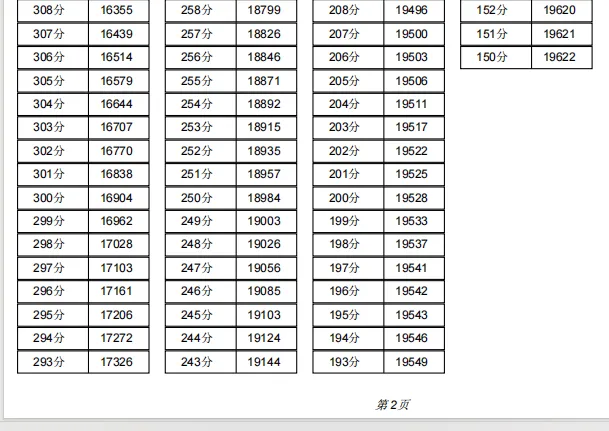 | 308分 | 16355 |
|---|---|
| 307分 | 16439 |
| 306分 | 16514 |
| 305分 | 16579 |
| 304分 | 16644 |
| 303分 | 16707 |
| 302分 | 16770 |
| 301分 | 16838 |
| 300分 | 16904 |
| 299分 | 16962 |
| 298分 | 17028 |
| 297分 | 17103 |
| 296分 | 17161 |
| 295分 | 17206 |
| 294分 | 17272 |
| 293分 | 17326 |

| 258分 | 18799 |
|---|---|
| 257分 | 18826 |
| 256分 | 18846 |
| 255分 | 18871 |
| 254分 | 18892 |
| 253分 | 18915 |
| 252分 | 18935 |
| 251分 | 18957 |
| 250分 | 18984 |
| 249分 | 19003 |
| 248分 | 19026 |
| 247分 | 19056 |
| 246分 | 19085 |
| 245分 | 19103 |
| 244分 | 19124 |
| 243分 | 19144 |

| 208分 | 19496 |
|---|---|
| 207分 | 19500 |
| 206分 | 19503 |
| 205分 | 19506 |
| 204分 | 19511 |
| 203分 | 19517 |
| 202分 | 19522 |
| 201分 | 19525 |
| 200分 | 19528 |
| 199分 | 19533 |
| 198分 | 19537 |
| 197分 | 19541 |
| 196分 | 19542 |
| 195分 | 19543 |
| 194分 | 19546 |
| 193分 | 19549 |

| 152分 | 19620 |
|---|---|
| 151分 | 19621 |
| 150分 | 19622 |

第2页